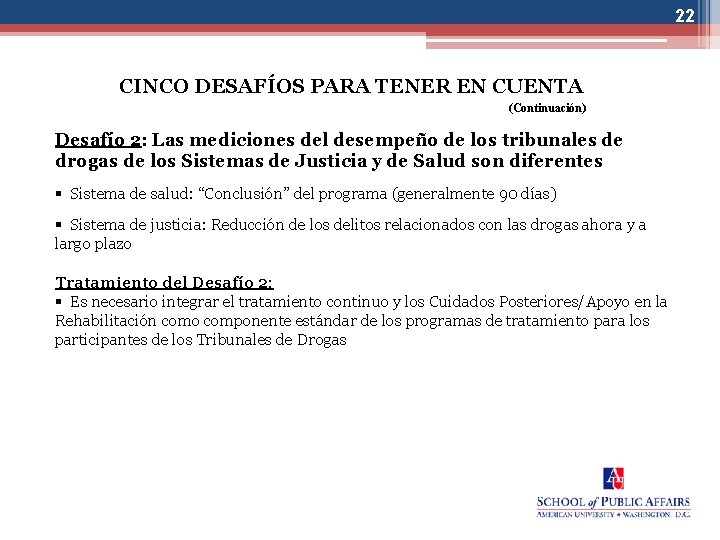 22

CINCO DESAFÍOS PARA TENER EN CUENTA
(Continuación)

Desafío 2: Las mediciones del desempeño de los tribunales de drogas de los Sistemas de Justicia y de Salud son diferentes

▪ Sistema de salud: “Conclusión” del programa (generalmente 90 días)

▪ Sistema de justicia: Reducción de los delitos relacionados con las drogas ahora y a largo plazo

Tratamiento del Desafío 2:
▪ Es necesario integrar el tratamiento continuo y los Cuidados Posteriores/Apoyo en la Rehabilitación como componente estándar de los programas de tratamiento para los participantes de los Tribunales de Drogas

AU
SCHOOL of PUBLIC AFFAIRS
AMERICAN UNIVERSITY • WASHINGTON, D.C.